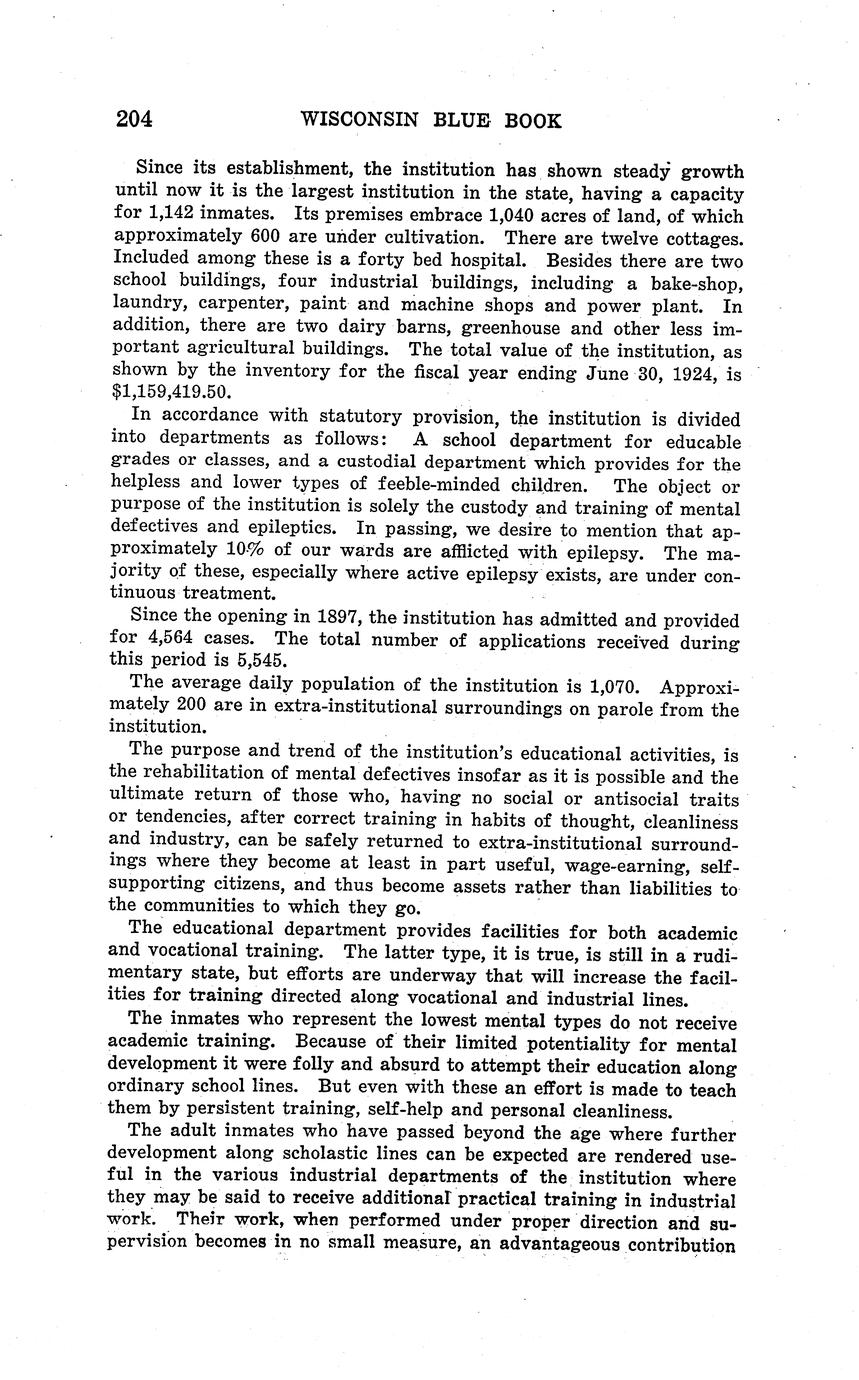 204 WISCONSIN BLUE BOOK

Since its establishment, the institution has shown steady growth until now it is the largest institution in the state, having a capacity for 1,142 inmates. Its premises embrace 1,040 acres of land, of which approximately 600 are under cultivation. There are twelve cottages. Included among these is a forty bed hospital. Besides there are two school buildings, four industrial buildings, including a bake-shop, laundry, carpenter, paint and machine shops and power plant. In addition, there are two dairy barns, greenhouse and other less important agricultural buildings. The total value of the institution, as shown by the inventory for the fiscal year ending June 30, 1924, is $1,159,419.50.

In accordance with statutory provision, the institution is divided into departments as follows: A school department for educable grades or classes, and a custodial department which provides for the helpless and lower types of feeble-minded children. The object or purpose of the institution is solely the custody and training of mental defectives and epileptics. In passing, we desire to mention that approximately 10% of our wards are afflicted with epilepsy. The majority of these, especially where active epilepsy exists, are under continuous treatment.

Since the opening in 1897, the institution has admitted and provided for 4,564 cases. The total number of applications received during this period is 5,545.

The average daily population of the institution is 1,070. Approximately 200 are in extra-institutional surroundings on parole from the institution.

The purpose and trend of the institution's educational activities, is the rehabilitation of mental defectives insofar as it is possible and the ultimate return of those who, having no social or antisocial traits or tendencies, after correct training in habits of thought, cleanliness and industry, can be safely returned to extra-institutional surroundings where they become at least in part useful, wage-earning, self-supporting citizens, and thus become assets rather than liabilities to the communities to which they go.

The educational department provides facilities for both academic and vocational training. The latter type, it is true, is still in a rudimentary state, but efforts are underway that will increase the facilities for training directed along vocational and industrial lines.

The inmates who represent the lowest mental types do not receive academic training. Because of their limited potentiality for mental development it were folly and absurd to attempt their education along ordinary school lines. But even with these an effort is made to teach them by persistent training, self-help and personal cleanliness.

The adult inmates who have passed beyond the age where further development along scholastic lines can be expected are rendered useful in the various industrial departments of the institution where they may be said to receive additional practical training in industrial work. Their work, when performed under proper direction and supervision becomes in no small measure, an advantageous contribution